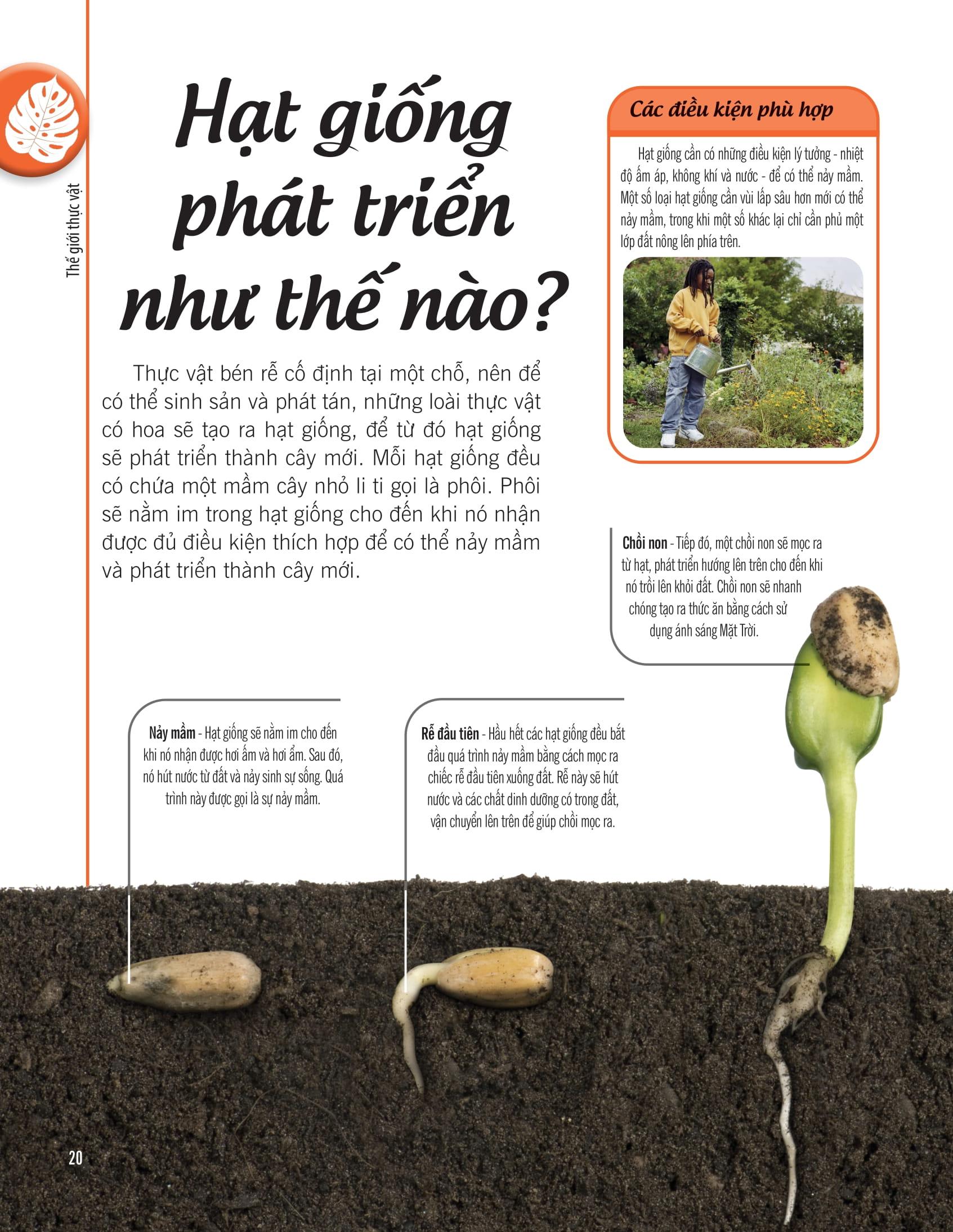 Thế giới thực vật

Hạt giống phát triển như thế nào?

Thực vật bén rễ cố định tại một chỗ, nên để có thể sinh sản và phát tán, những loài thực vật có hoa sẽ tạo ra hạt giống, để từ đó hạt giống sẽ phát triển thành cây mới. Mỗi hạt giống đều có chứa một mầm cây nhỏ li ti gọi là phôi. Phôi sẽ nằm im trong hạt giống cho đến khi nó nhận được đủ điều kiện thích hợp để có thể nảy mầm và phát triển thành cây mới.

Các điều kiện phù hợp

Hạt giống cần có những điều kiện lý tưởng - nhiệt độ ấm áp, không khí và nước - để có thể nảy mầm. Một số loại hạt giống cần vùi lấp sâu hơn mới có thể nảy mầm, trong khi một số khác lại chỉ cần phủ một lớp đất nông lên phía trên.

Chồi non - Tiếp đó, một chồi non sẽ mọc ra từ hạt, phát triển hướng lên trên cho đến khi nó trồi lên khỏi đất. Chồi non sẽ nhanh chóng tạo ra thức ăn bằng cách sử dụng ánh sáng Mặt Trời.

Nảy mầm - Hạt giống sẽ nằm im cho đến khi nó nhận được hơi ấm và hơi ẩm. Sau đó, nó hút nước từ đất và nảy sinh sự sống. Quá trình này được gọi là sự nảy mầm.

Rễ đầu tiên - Hầu hết các hạt giống đều bắt đầu quá trình nảy mầm bằng cách mọc ra chiếc rễ đầu tiên xuống đất. Rễ này sẽ hút nước và các chất dinh dưỡng có trong đất, vận chuyển lên trên để giúp chồi mọc ra.

20